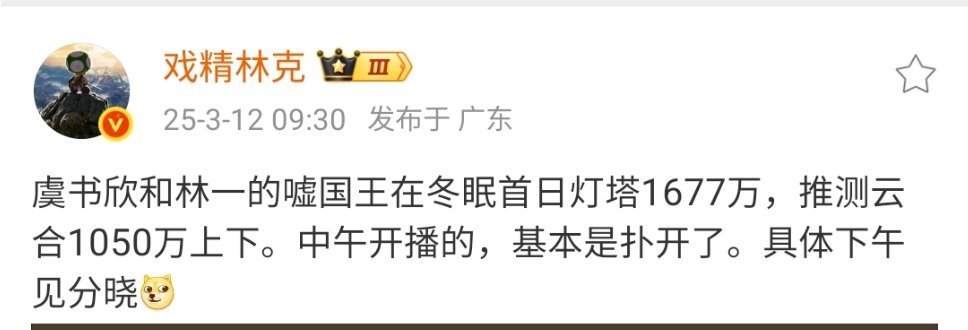 戏精林克 III

25-3-12 09:30 发布于 广东

虞书欣和林一的嘘国王在冬眠首日灯塔1677万，推测云合1050万上下。中午开播的，基本是扑开了。具体下午见分晓